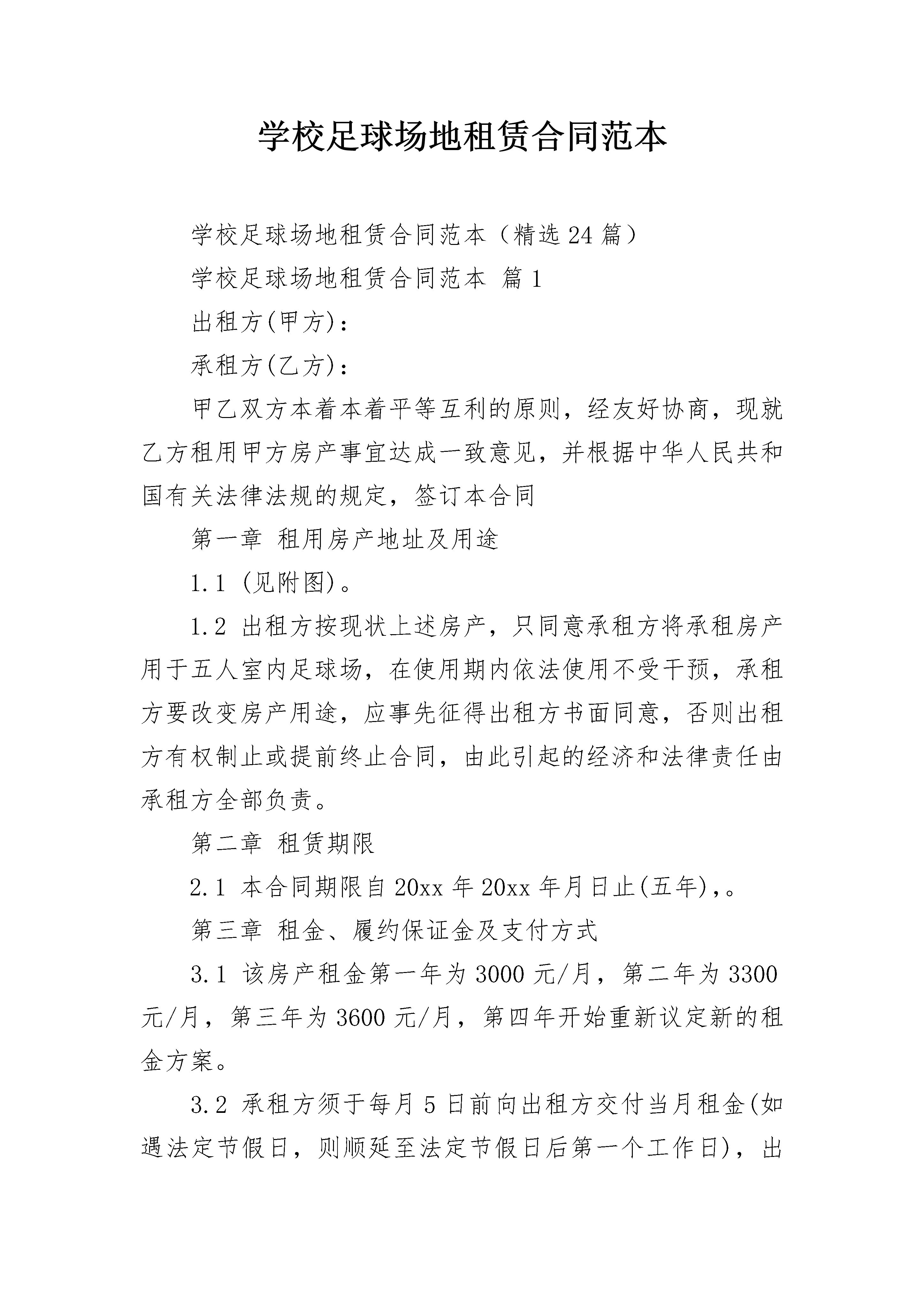 学校足球场地租赁合同范本

学校足球场地租赁合同范本（精选24篇）

学校足球场地租赁合同范本 篇1

出租方(甲方)：

承租方(乙方)：

甲乙双方本着本着平等互利的原则，经友好协商，现就乙方租用甲方房产事宜达成一致意见，并根据中华人民共和国有关法律法规的规定，签订本合同

第一章 租用房产地址及用途

1.1 (见附图)。

1.2 出租方按现状上述房产，只同意承租方将承租房产用于五人室内足球场，在使用期内依法使用不受干预，承租方要改变房产用途，应事先征得出租方书面同意，否则出租方有权制止或提前终止合同，由此引起的经济和法律责任由承租方全部负责。

第二章 租赁期限

2.1 本合同期限自20xx年20xx年月日止(五年)，。

第三章 租金、履约保证金及支付方式

3.1 该房产租金第一年为3000元/月，第二年为3300元/月，第三年为3600元/月，第四年开始重新议定新的租金方案。

3.2 承租方须于每月5日前向出租方交付当月租金(如遇法定节假日，则顺延至法定节假日后第一个工作日)，出